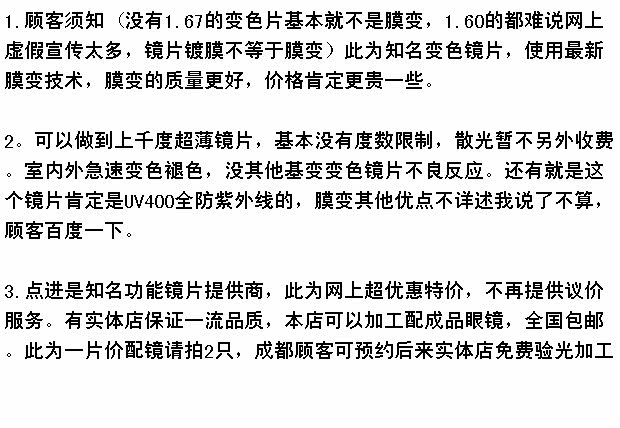 1.顾客须知（没有1.67的变色片基本就不是膜变，1.60的都难说网上虚假宣传太多，镜片镀膜不等于膜变）此为知名变色镜片，使用最新膜变技术，膜变的质量更好，价格肯定更贵一些。

2。可以做到上千度超薄镜片，基本没有度数限制，散光暂不另外收费。室内外急速变色褪色，没其他基变变色镜片不良反应。还有就是这个镜片肯定是UV400全防紫外线的，膜变其他优点不详述我说了不算，顾客百度一下。

3.点进是知名功能镜片提供商，此为网上超优惠特价，不再提供议价服务。有实体店保证一流品质，本店可以加工配成品眼镜，全国包邮。此为一片价配镜请拍2只，成都顾客可预约后来实体店免费验光加工